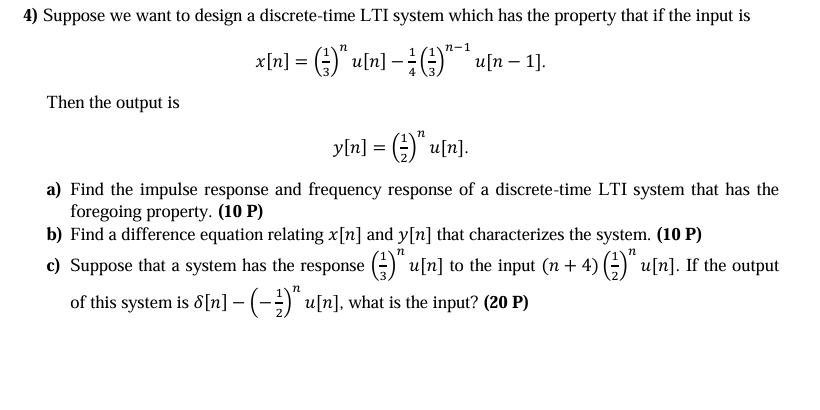 **4)** Suppose we want to design a discrete-time LTI system which has the property that if the input is

$x[n] = \left(\frac{1}{3}\right)^n u[n] - \frac{1}{4}\left(\frac{1}{3}\right)^{n-1} u[n-1].$

Then the output is

$y[n] = \left(\frac{1}{2}\right)^n u[n].$

**a)** Find the impulse response and frequency response of a discrete-time LTI system that has the foregoing property. **(10 P)**

**b)** Find a difference equation relating $x[n]$ and $y[n]$ that characterizes the system. **(10 P)**

**c)** Suppose that a system has the response $\left(\frac{1}{3}\right)^n u[n]$ to the input $(n+4)\left(\frac{1}{2}\right)^n u[n]$. If the output of this system is $\delta[n] - \left(-\frac{1}{2}\right)^n u[n]$, what is the input? **(20 P)**